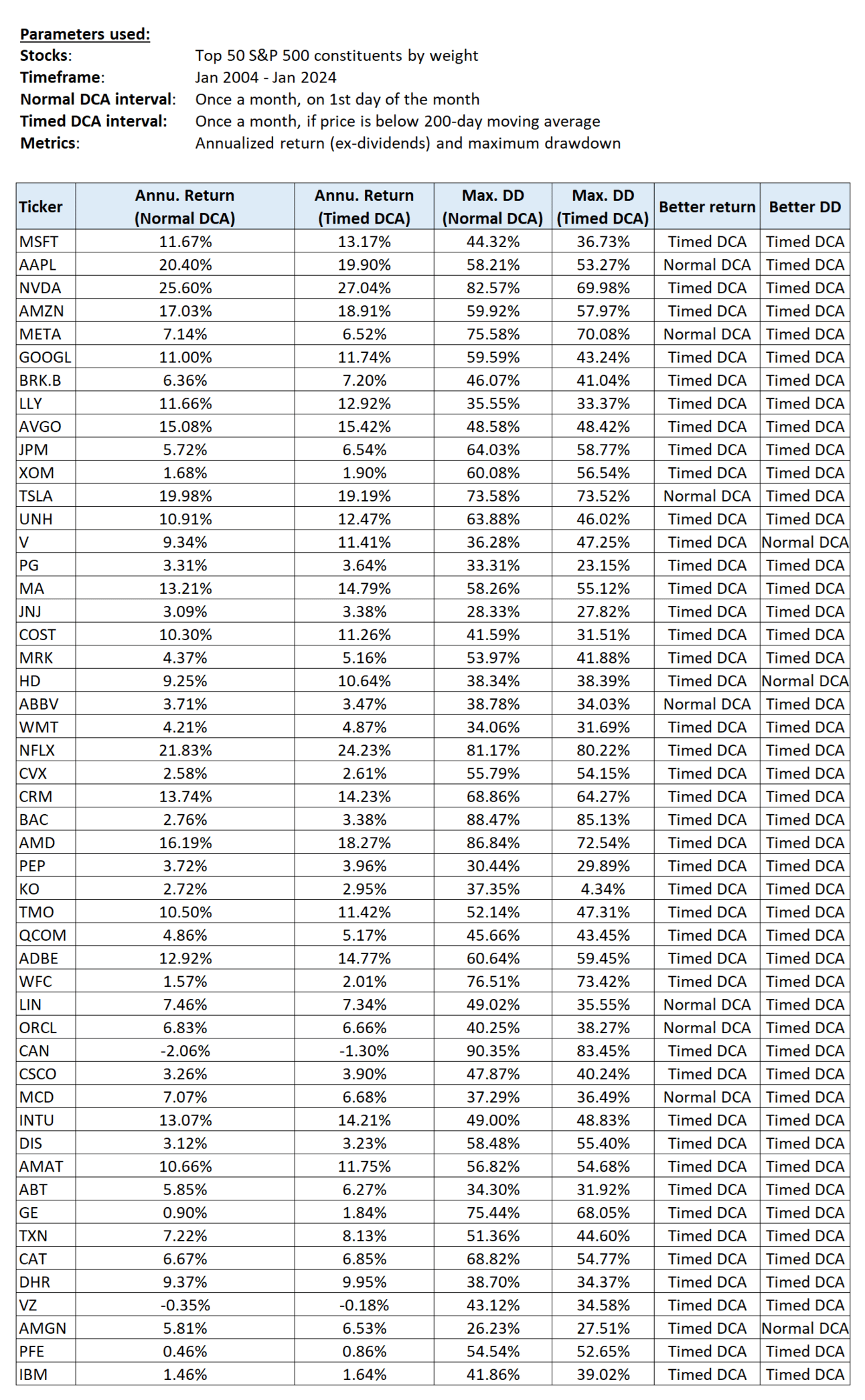 Parameters used:
Stocks: Top 50 S&P 500 constituents by weight
Timeframe: Jan 2004 - Jan 2024
Normal DCA interval: Once a month, on 1st day of the month
Timed DCA interval: Once a month, if price is below 200-day moving average
Metrics: Annualized return (ex-dividends) and maximum drawdown

| Ticker | Annu. Return (Normal DCA) | Annu. Return (Timed DCA) | Max. DD (Normal DCA) | Max. DD (Timed DCA) | Better return | Better DD |
|---|---|---|---|---|---|---|
| MSFT | 11.67% | 13.17% | 44.32% | 36.73% | Timed DCA | Timed DCA |
| AAPL | 20.40% | 19.90% | 58.21% | 53.27% | Normal DCA | Timed DCA |
| NVDA | 25.60% | 27.04% | 82.57% | 69.98% | Timed DCA | Timed DCA |
| AMZN | 17.03% | 18.91% | 59.92% | 57.97% | Timed DCA | Timed DCA |
| META | 7.14% | 6.52% | 75.58% | 70.08% | Normal DCA | Timed DCA |
| GOOGL | 11.00% | 11.74% | 59.59% | 43.24% | Timed DCA | Timed DCA |
| BRK.B | 6.36% | 7.20% | 46.07% | 41.04% | Timed DCA | Timed DCA |
| LLY | 11.66% | 12.92% | 35.55% | 33.37% | Timed DCA | Timed DCA |
| AVGO | 15.08% | 15.42% | 48.58% | 48.42% | Timed DCA | Timed DCA |
| JPM | 5.72% | 6.54% | 64.03% | 58.77% | Timed DCA | Timed DCA |
| XOM | 1.68% | 1.90% | 60.08% | 56.54% | Timed DCA | Timed DCA |
| TSLA | 19.98% | 19.19% | 73.58% | 73.52% | Normal DCA | Timed DCA |
| UNH | 10.91% | 12.47% | 63.88% | 46.02% | Timed DCA | Timed DCA |
| V | 9.34% | 11.41% | 36.28% | 47.25% | Timed DCA | Normal DCA |
| PG | 3.31% | 3.64% | 33.31% | 23.15% | Timed DCA | Timed DCA |
| MA | 13.21% | 14.79% | 58.26% | 55.12% | Timed DCA | Timed DCA |
| JNJ | 3.09% | 3.38% | 28.33% | 27.82% | Timed DCA | Timed DCA |
| COST | 10.30% | 11.26% | 41.59% | 31.51% | Timed DCA | Timed DCA |
| MRK | 4.37% | 5.16% | 53.97% | 41.88% | Timed DCA | Timed DCA |
| HD | 9.25% | 10.64% | 38.34% | 38.39% | Timed DCA | Normal DCA |
| ABBV | 3.71% | 3.47% | 38.78% | 34.03% | Normal DCA | Timed DCA |
| WMT | 4.21% | 4.87% | 34.06% | 31.69% | Timed DCA | Timed DCA |
| NFLX | 21.83% | 24.23% | 81.17% | 80.22% | Timed DCA | Timed DCA |
| CVX | 2.58% | 2.61% | 55.79% | 54.15% | Timed DCA | Timed DCA |
| CRM | 13.74% | 14.23% | 68.86% | 64.27% | Timed DCA | Timed DCA |
| BAC | 2.76% | 3.38% | 88.47% | 85.13% | Timed DCA | Timed DCA |
| AMD | 16.19% | 18.27% | 86.84% | 72.54% | Timed DCA | Timed DCA |
| PEP | 3.72% | 3.96% | 30.44% | 29.89% | Timed DCA | Timed DCA |
| KO | 2.72% | 2.95% | 37.35% | 4.34% | Timed DCA | Timed DCA |
| TMO | 10.50% | 11.42% | 52.14% | 47.31% | Timed DCA | Timed DCA |
| QCOM | 4.86% | 5.17% | 45.66% | 43.45% | Timed DCA | Timed DCA |
| ADBE | 12.92% | 14.77% | 60.64% | 59.45% | Timed DCA | Timed DCA |
| WFC | 1.57% | 2.01% | 76.51% | 73.42% | Timed DCA | Timed DCA |
| LIN | 7.46% | 7.34% | 49.02% | 35.55% | Normal DCA | Timed DCA |
| ORCL | 6.83% | 6.66% | 40.25% | 38.27% | Normal DCA | Timed DCA |
| CAN | -2.06% | -1.30% | 90.35% | 83.45% | Timed DCA | Timed DCA |
| CSCO | 3.26% | 3.90% | 47.87% | 40.24% | Timed DCA | Timed DCA |
| MCD | 7.07% | 6.68% | 37.29% | 36.49% | Normal DCA | Timed DCA |
| INTU | 13.07% | 14.21% | 49.00% | 48.83% | Timed DCA | Timed DCA |
| DIS | 3.12% | 3.23% | 58.48% | 55.40% | Timed DCA | Timed DCA |
| AMAT | 10.66% | 11.75% | 56.82% | 54.68% | Timed DCA | Timed DCA |
| ABT | 5.85% | 6.27% | 34.30% | 31.92% | Timed DCA | Timed DCA |
| GE | 0.90% | 1.84% | 75.44% | 68.05% | Timed DCA | Timed DCA |
| TXN | 7.22% | 8.13% | 51.36% | 44.60% | Timed DCA | Timed DCA |
| CAT | 6.67% | 6.85% | 68.82% | 54.77% | Timed DCA | Timed DCA |
| DHR | 9.37% | 9.95% | 38.70% | 34.37% | Timed DCA | Timed DCA |
| VZ | -0.35% | -0.18% | 43.12% | 34.58% | Timed DCA | Timed DCA |
| AMGN | 5.81% | 6.53% | 26.23% | 27.51% | Timed DCA | Normal DCA |
| PFE | 0.46% | 0.86% | 54.54% | 52.65% | Timed DCA | Timed DCA |
| IBM | 1.46% | 1.64% | 41.86% | 39.02% | Timed DCA | Timed DCA |